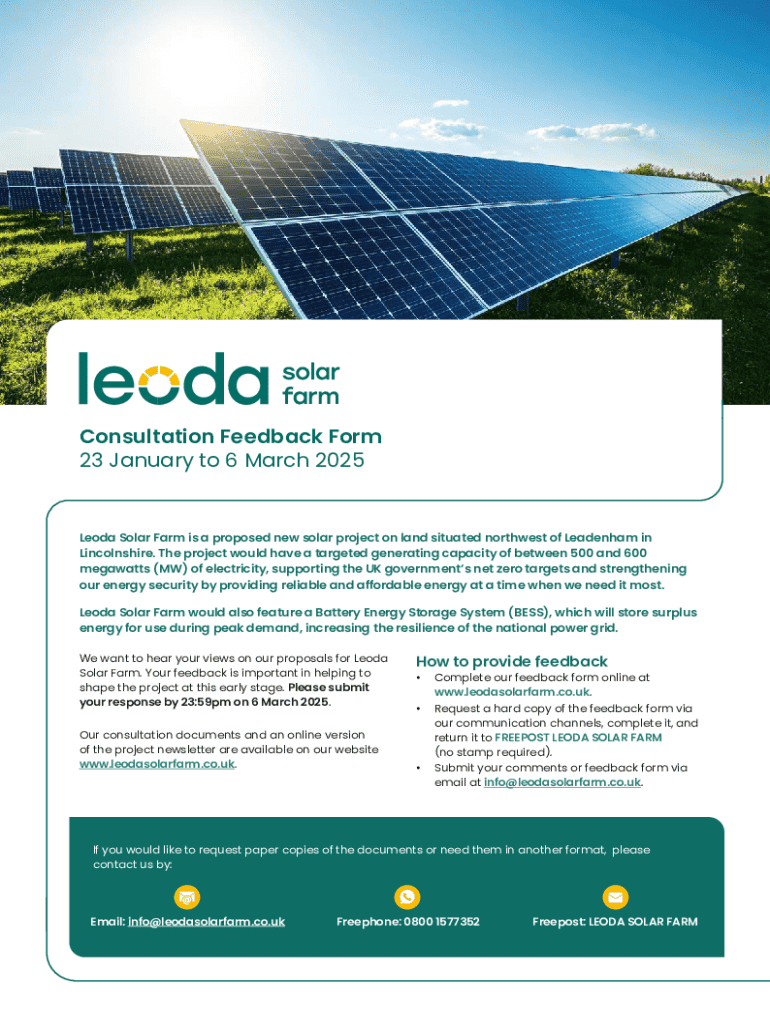 leoda solar farm

Consultation Feedback Form
23 January to 6 March 2025

Leoda Solar Farm is a proposed new solar project on land situated northwest of Leadenham in Lincolnshire. The project would have a targeted generating capacity of between 500 and 600 megawatts (MW) of electricity, supporting the UK government's net zero targets and strengthening our energy security by providing reliable and affordable energy at a time when we need it most.

Leoda Solar Farm would also feature a Battery Energy Storage System (BESS), which will store surplus energy for use during peak demand, increasing the resilience of the national power grid.

We want to hear your views on our proposals for Leoda Solar Farm. Your feedback is important in helping to shape the project at this early stage. Please submit your response by 23:59pm on 6 March 2025.

Our consultation documents and an online version of the project newsletter are available on our website www.leodasolarfarm.co.uk.

How to provide feedback
• Complete our feedback form online at www.leodasolarfarm.co.uk.
• Request a hard copy of the feedback form via our communication channels, complete it, and return it to FREEPOST LEODA SOLAR FARM (no stamp required).
• Submit your comments or feedback form via email at info@leodasolarfarm.co.uk.

If you would like to request paper copies of the documents or need them in another format, please contact us by:

Email: info@leodasolarfarm.co.uk

Freephone: 0800 1577352

Freepost: LEODA SOLAR FARM